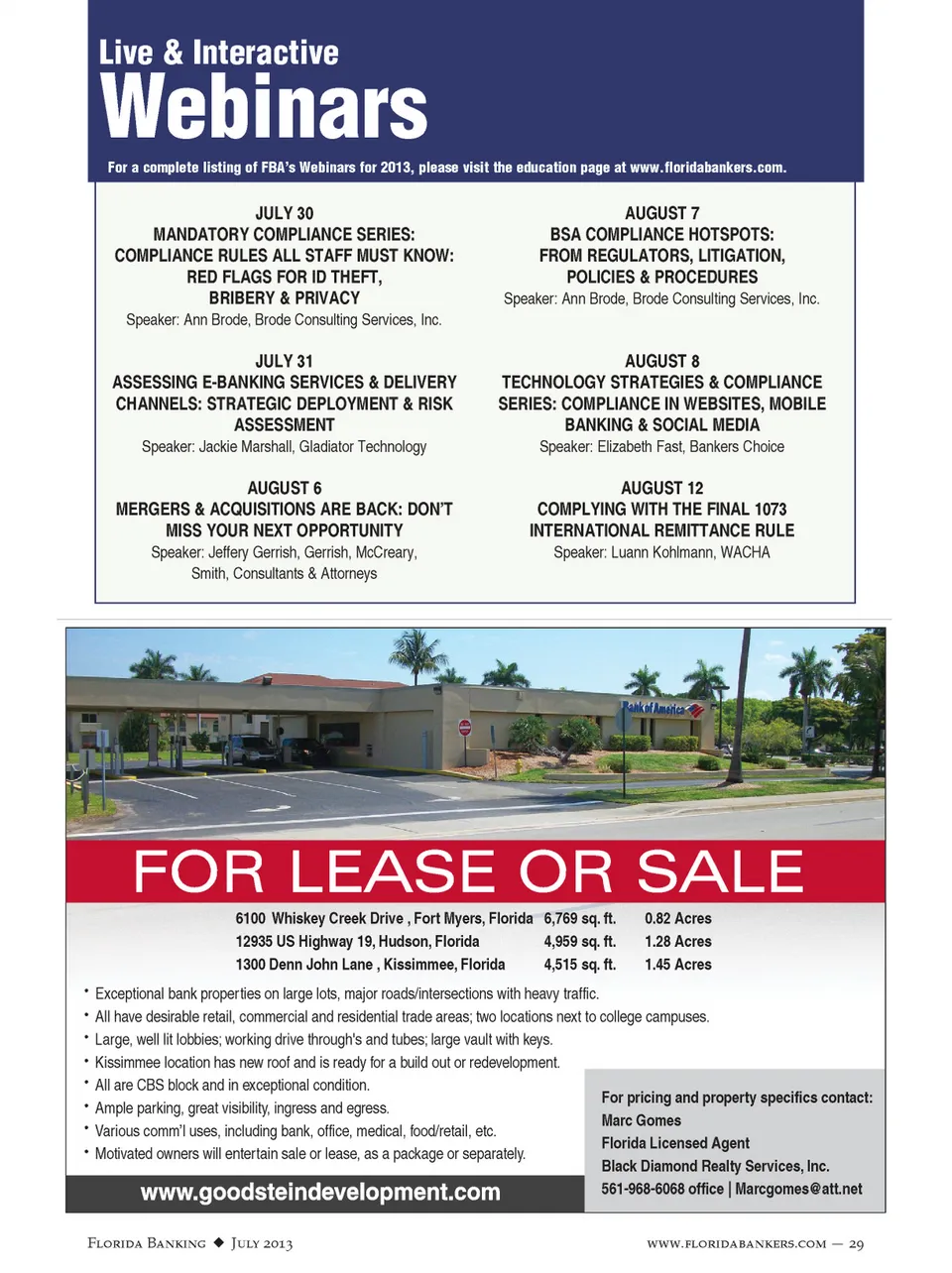 Live & Interactive
Webinars

For a complete listing of FBA's Webinars for 2013, please visit the education page at www.floridabankers.com.

JULY 30
MANDATORY COMPLIANCE SERIES: COMPLIANCE RULES ALL STAFF MUST KNOW: RED FLAGS FOR ID THEFT, BRIBERY & PRIVACY
Speaker: Ann Brode, Brode Consulting Services, Inc.

JULY 31
ASSESSING E-BANKING SERVICES & DELIVERY CHANNELS: STRATEGIC DEPLOYMENT & RISK ASSESSMENT
Speaker: Jackie Marshall, Gladiator Technology

AUGUST 6
MERGERS & ACQUISITIONS ARE BACK: DON'T MISS YOUR NEXT OPPORTUNITY
Speaker: Jeffery Gerrish, Gerrish, McCreary, Smith, Consultants & Attorneys

AUGUST 7
BSA COMPLIANCE HOTSPOTS: FROM REGULATORS, LITIGATION, POLICIES & PROCEDURES
Speaker: Ann Brode, Brode Consulting Services, Inc.

AUGUST 8
TECHNOLOGY STRATEGIES & COMPLIANCE SERIES: COMPLIANCE IN WEBSITES, MOBILE BANKING & SOCIAL MEDIA
Speaker: Elizabeth Fast, Bankers Choice

AUGUST 12
COMPLYING WITH THE FINAL 1073 INTERNATIONAL REMITTANCE RULE
Speaker: Luann Kohlmann, WACHA

Bank of America

FOR LEASE OR SALE

| 6100 Whiskey Creek Drive , Fort Myers, Florida | 6,769 sq. ft. | 0.82 Acres |
|---|---|---|
| 12935 US Highway 19, Hudson, Florida | 4,959 sq. ft. | 1.28 Acres |
| 1300 Denn John Lane , Kissimmee, Florida | 4,515 sq. ft. | 1.45 Acres |

• Exceptional bank properties on large lots, major roads/intersections with heavy traffic.
• All have desirable retail, commercial and residential trade areas; two locations next to college campuses.
• Large, well lit lobbies; working drive through's and tubes; large vault with keys.
• Kissimmee location has new roof and is ready for a build out or redevelopment.
• All are CBS block and in exceptional condition.
• Ample parking, great visibility, ingress and egress.
• Various comm'l uses, including bank, office, medical, food/retail, etc.
• Motivated owners will entertain sale or lease, as a package or separately.

www.goodsteindevelopment.com

For pricing and property specifics contact:
Marc Gomes
Florida Licensed Agent
Black Diamond Realty Services, Inc.
561-968-6068 office | Marcgomes@att.net

Florida Banking ◆ July 2013

www.floridabankers.com — 29